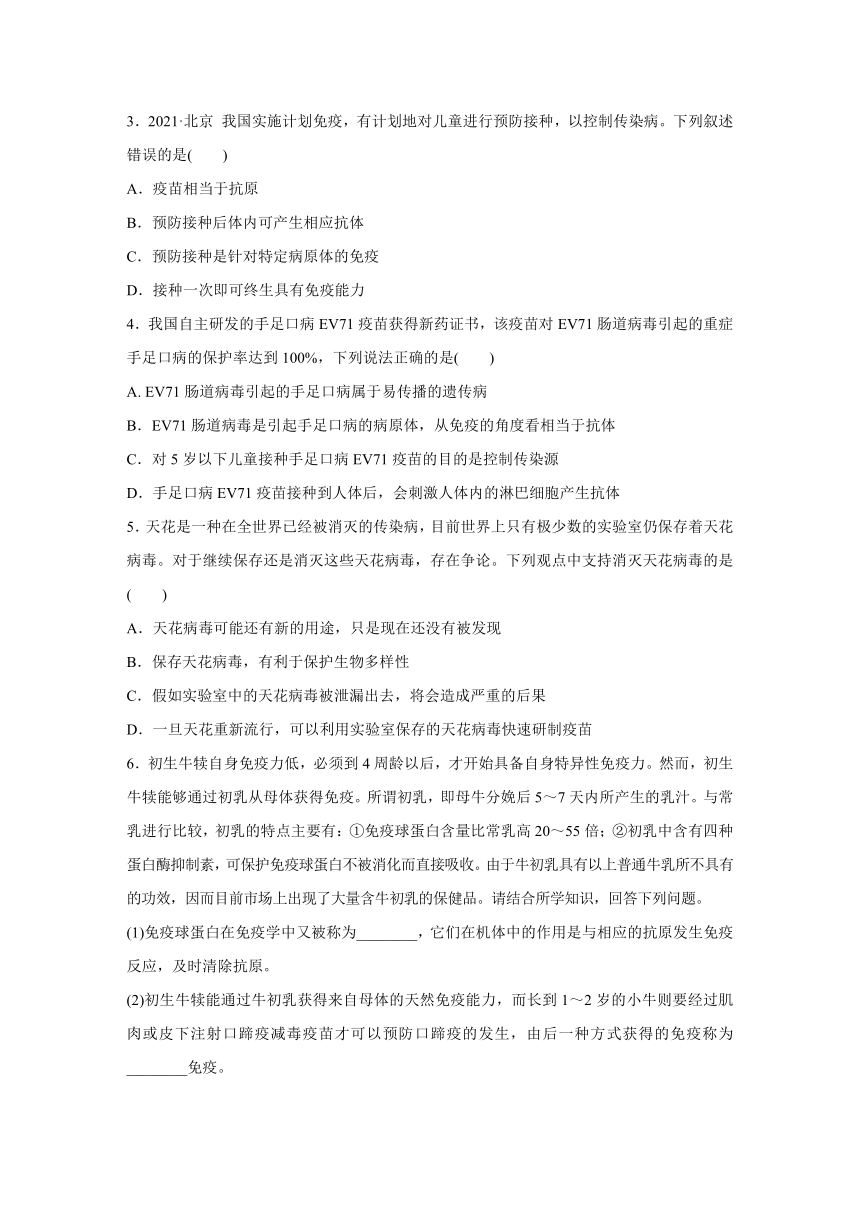 3．2021·北京 我国实施计划免疫，有计划地对儿童进行预防接种，以控制传染病。下列叙述错误的是(　　)

A．疫苗相当于抗原

B．预防接种后体内可产生相应抗体

C．预防接种是针对特定病原体的免疫

D．接种一次即可终生具有免疫能力

4．我国自主研发的手足口病 EV71 疫苗获得新药证书，该疫苗对 EV71 肠道病毒引起的重症手足口病的保护率达到 100%，下列说法正确的是(　　)

A. EV71 肠道病毒引起的手足口病属于易传播的遗传病

B．EV71 肠道病毒是引起手足口病的病原体，从免疫的角度看相当于抗体

C．对 5 岁以下儿童接种手足口病 EV71 疫苗的目的是控制传染源

D．手足口病 EV71 疫苗接种到人体后，会刺激人体内的淋巴细胞产生抗体

5. 天花是一种在全世界已经被消灭的传染病，目前世界上只有极少数的实验室仍保存着天花病毒。对于继续保存还是消灭这些天花病毒，存在争论。下列观点中支持消灭天花病毒的是(　　)

A．天花病毒可能还有新的用途，只是现在还没有被发现

B．保存天花病毒，有利于保护生物多样性

C．假如实验室中的天花病毒被泄漏出去，将会造成严重的后果

D．一旦天花重新流行，可以利用实验室保存的天花病毒快速研制疫苗

6．初生牛犊自身免疫力低，必须到 4 周龄以后，才开始具备自身特异性免疫力。然而，初生牛犊能够通过初乳从母体获得免疫。所谓初乳，即母牛分娩后 5～7 天内所产生的乳汁。与常乳进行比较，初乳的特点主要有：①免疫球蛋白含量比常乳高 20～55 倍；②初乳中含有四种蛋白酶抑制素，可保护免疫球蛋白不被消化而直接吸收。由于牛初乳具有以上普通牛乳所不具有的功效，因而目前市场上出现了大量含牛初乳的保健品。请结合所学知识，回答下列问题。

(1)免疫球蛋白在免疫学中又被称为________，它们在机体中的作用是与相应的抗原发生免疫反应，及时清除抗原。

(2)初生牛犊能通过牛初乳获得来自母体的天然免疫能力，而长到 1～2 岁的小牛则要经过肌肉或皮下注射口蹄疫减毒疫苗才可以预防口蹄疫的发生，由后一种方式获得的免疫称为________免疫。